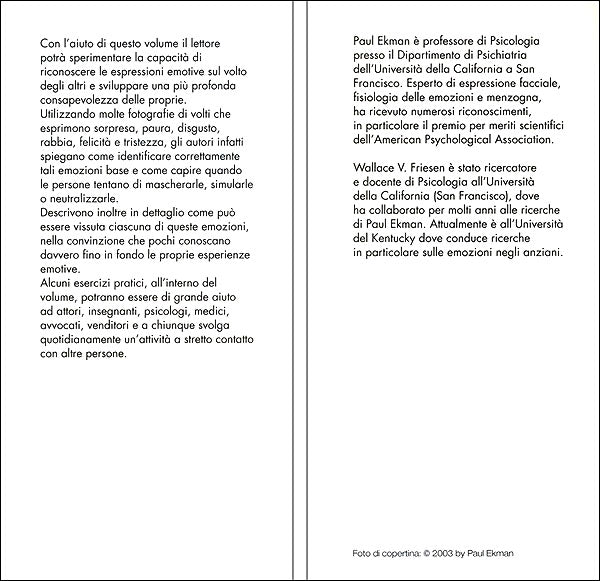 Con l'aiuto di questo volume il lettore potrà sperimentare la capacità di riconoscere le espressioni emotive sul volto degli altri e sviluppare una più profonda consapevolezza delle proprie.
Utilizzando molte fotografie di volti che esprimono sorpresa, paura, disgusto, rabbia, felicità e tristezza, gli autori infatti spiegano come identificare correttamente tali emozioni base e come capire quando le persone tentano di mascherarle, simularle o neutralizzarle.
Descrivono inoltre in dettaglio come può essere vissuta ciascuna di queste emozioni, nella convinzione che pochi conoscano davvero fino in fondo le proprie esperienze emotive.
Alcuni esercizi pratici, all'interno del volume, potranno essere di grande aiuto ad attori, insegnanti, psicologi, medici, avvocati, venditori e a chiunque svolga quotidianamente un'attività a stretto contatto con altre persone.

Paul Ekman è professore di Psicologia presso il Dipartimento di Psichiatria dell'Università della California a San Francisco. Esperto di espressione facciale, fisiologia delle emozioni e menzogna, ha ricevuto numerosi riconoscimenti, in particolare il premio per meriti scientifici dell'American Psychological Association.

Wallace V. Friesen è stato ricercatore e docente di Psicologia all'Università della California (San Francisco), dove ha collaborato per molti anni alle ricerche di Paul Ekman. Attualmente è all'Università del Kentucky dove conduce ricerche in particolare sulle emozioni negli anziani.

Foto di copertina: © 2003 by Paul Ekman